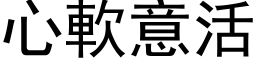 心軟意活